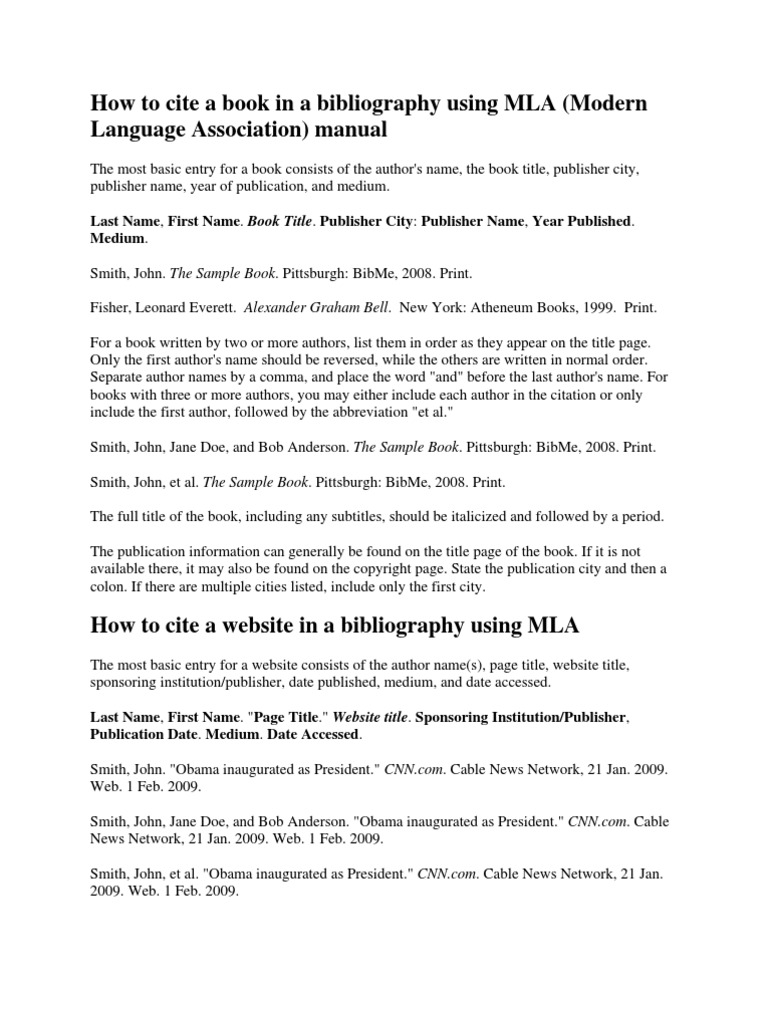 How to cite a book in a bibliography using MLA (Modern Language Association) manual

The most basic entry for a book consists of the author's name, the book title, publisher city, publisher name, year of publication, and medium.

Last Name, First Name. Book Title. Publisher City: Publisher Name, Year Published. Medium.

Smith, John. The Sample Book. Pittsburgh: BibMe, 2008. Print.

Fisher, Leonard Everett. Alexander Graham Bell. New York: Atheneum Books, 1999. Print.

For a book written by two or more authors, list them in order as they appear on the title page. Only the first author's name should be reversed, while the others are written in normal order. Separate author names by a comma, and place the word "and" before the last author's name. For books with three or more authors, you may either include each author in the citation or only include the first author, followed by the abbreviation "et al."

Smith, John, Jane Doe, and Bob Anderson. The Sample Book. Pittsburgh: BibMe, 2008. Print.

Smith, John, et al. The Sample Book. Pittsburgh: BibMe, 2008. Print.

The full title of the book, including any subtitles, should be italicized and followed by a period.

The publication information can generally be found on the title page of the book. If it is not available there, it may also be found on the copyright page. State the publication city and then a colon. If there are multiple cities listed, include only the first city.

How to cite a website in a bibliography using MLA

The most basic entry for a website consists of the author name(s), page title, website title, sponsoring institution/publisher, date published, medium, and date accessed.

Last Name, First Name. "Page Title." Website title. Sponsoring Institution/Publisher, Publication Date. Medium. Date Accessed.

Smith, John. "Obama inaugurated as President." CNN.com. Cable News Network, 21 Jan. 2009. Web. 1 Feb. 2009.

Smith, John, Jane Doe, and Bob Anderson. "Obama inaugurated as President." CNN.com. Cable News Network, 21 Jan. 2009. Web. 1 Feb. 2009.

Smith, John, et al. "Obama inaugurated as President." CNN.com. Cable News Network, 21 Jan. 2009. Web. 1 Feb. 2009.